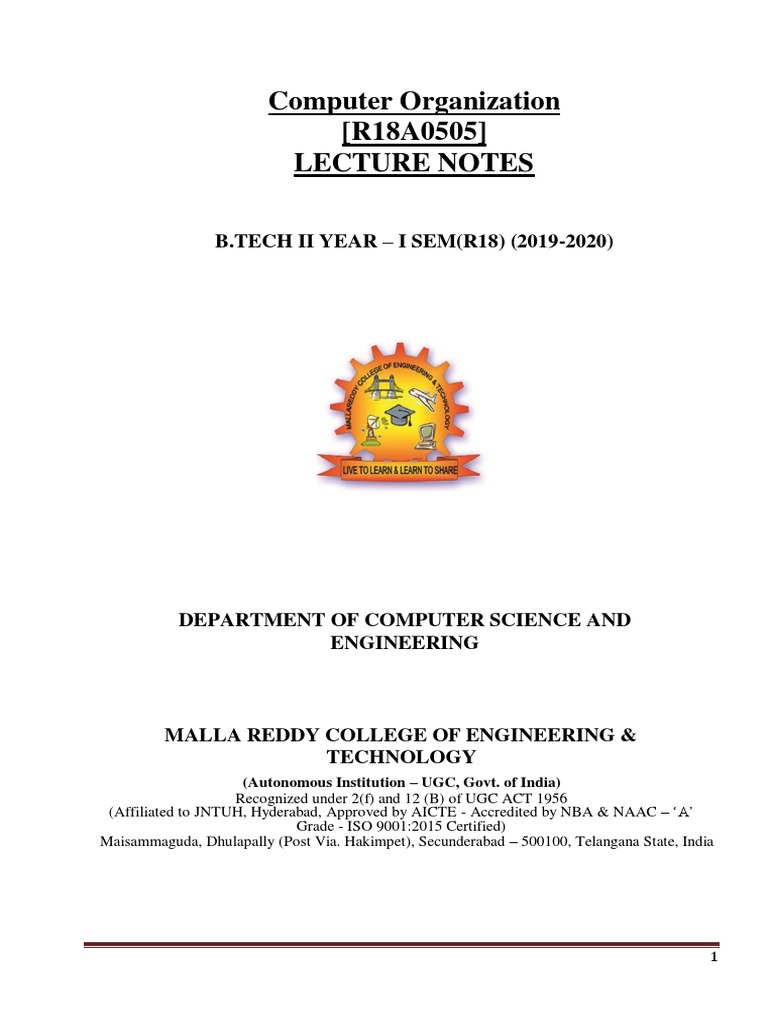 Computer Organization
[R18A0505]
LECTURE NOTES

B.TECH II YEAR – I SEM(R18) (2019-2020)

MALLAREDDY COLLEGE OF ENGINEERING & TECHNOLOGY

LIVE TO LEARN & LEARN TO SHARE

DEPARTMENT OF COMPUTER SCIENCE AND ENGINEERING

MALLA REDDY COLLEGE OF ENGINEERING & TECHNOLOGY

(Autonomous Institution – UGC, Govt. of India)
Recognized under 2(f) and 12 (B) of UGC ACT 1956
(Affiliated to JNTUH, Hyderabad, Approved by AICTE - Accredited by NBA & NAAC – 'A' Grade - ISO 9001:2015 Certified)
Maisammaguda, Dhulapally (Post Via. Hakimpet), Secunderabad – 500100, Telangana State, India

1